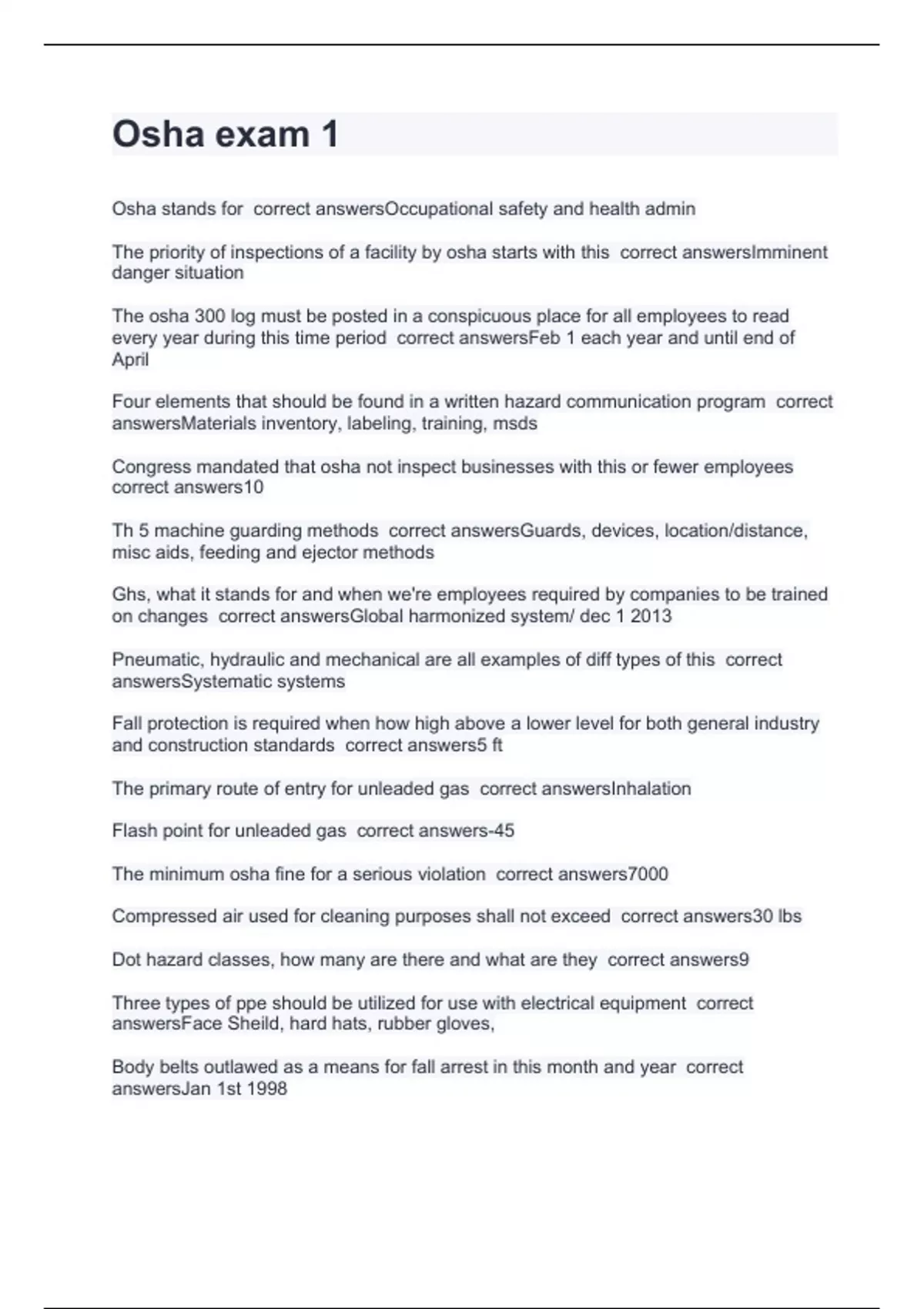 Osha exam 1

Osha stands for correct answersOccupational safety and health admin

The priority of inspections of a facility by osha starts with this correct answersImminent danger situation

The osha 300 log must be posted in a conspicuous place for all employees to read every year during this time period correct answersFeb 1 each year and until end of April

Four elements that should be found in a written hazard communication program correct answersMaterials inventory, labeling, training, msds

Congress mandated that osha not inspect businesses with this or fewer employees correct answers10

Th 5 machine guarding methods correct answersGuards, devices, location/distance, misc aids, feeding and ejector methods

Ghs, what it stands for and when we're employees required by companies to be trained on changes correct answersGlobal harmonized system/ dec 1 2013

Pneumatic, hydraulic and mechanical are all examples of diff types of this correct answersSystematic systems

Fall protection is required when how high above a lower level for both general industry and construction standards correct answers5 ft

The primary route of entry for unleaded gas correct answersInhalation

Flash point for unleaded gas correct answers-45

The minimum osha fine for a serious violation correct answers7000

Compressed air used for cleaning purposes shall not exceed correct answers30 lbs

Dot hazard classes, how many are there and what are they correct answers9

Three types of ppe should be utilized for use with electrical equipment correct answersFace Sheild, hard hats, rubber gloves,

Body belts outlawed as a means for fall arrest in this month and year correct answersJan 1st 1998